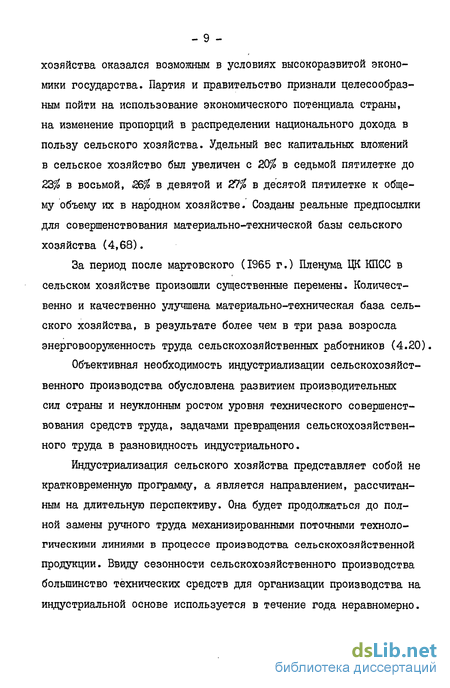 - 9 -

хозяйства оказался возможным в условиях высокоразвитой экономики государства. Партия и правительство признали целесообразным пойти на использование экономического потенциала страны, на изменение пропорций в распределении национального дохода в пользу сельского хозяйства. Удельный вес капитальных вложений в сельское хозяйство был увеличен с 20% в седьмой пятилетке до 23% в восьмой, 26% в девятой и 27% в десятой пятилетке к общему объему их в народном хозяйстве. Созданы реальные предпосылки для совершенствования материально-технической базы сельского хозяйства (4,68).

За период после мартовского (1965 г.) Пленума ЦК КПСС в сельском хозяйстве произошли существенные перемены. Количественно и качественно улучшена материально-техническая база сельского хозяйства, в результате более чем в три раза возросла энерговооруженность труда сельскохозяйственных работников (4.20).

Объективная необходимость индустриализации сельскохозяйственного производства обусловлена развитием производительных сил страны и неуклонным ростом уровня технического совершенствования средств труда, задачами превращения сельскохозяйственного труда в разновидность индустриального.

Индустриализация сельского хозяйства представляет собой не кратковременную программу, а является направлением, рассчитанным на длительную перспективу. Она будет продолжаться до полной замены ручного труда механизированными поточными технологическими линиями в процессе производства сельскохозяйственной продукции. Ввиду сезонности сельскохозяйственного производства большинство технических средств для организации производства на индустриальной основе используется в течение года неравномерно.

dsLib.net
библиотека диссертаций